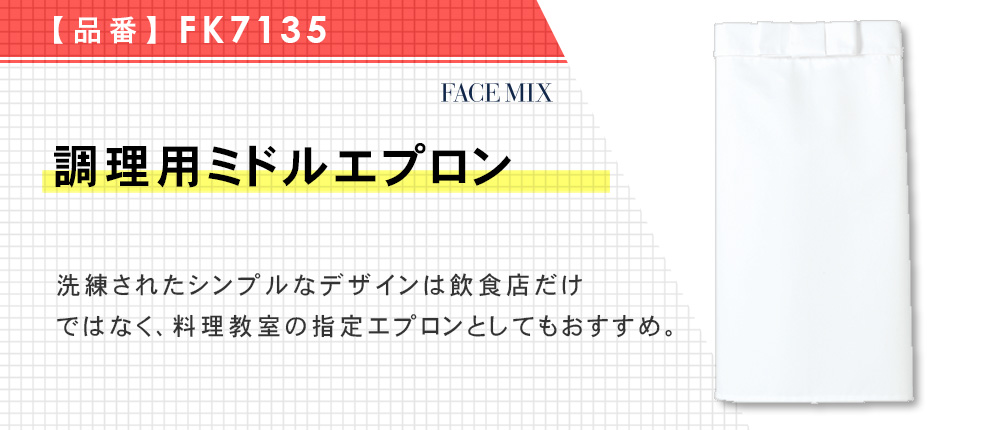 【品番】FK7135

FACE MIX

調理用ミドルエプロン

洗練されたシンプルなデザインは飲食店だけではなく、料理教室の指定エプロンとしてもおすすめ。